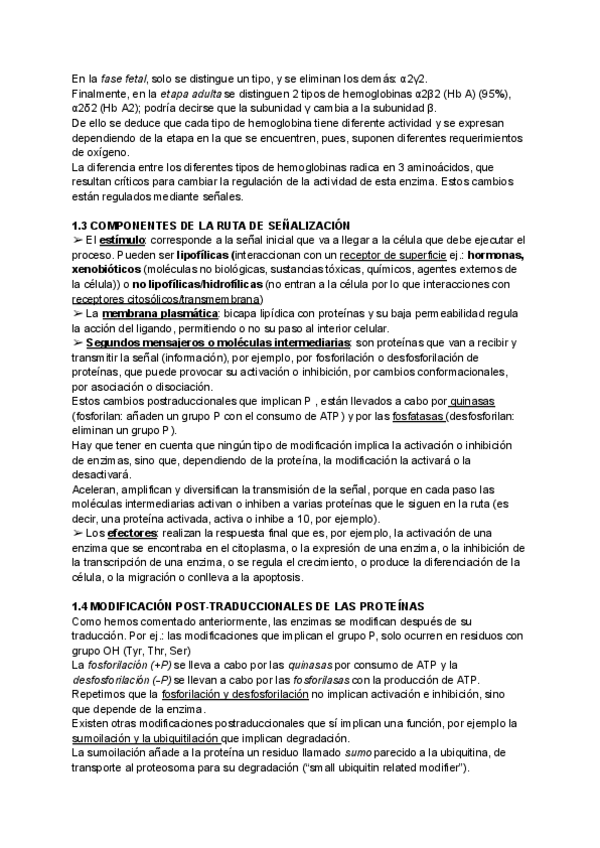 En la fase fetal, solo se distingue un tipo, y se eliminan los demás: α2γ2.
Finalmente, en la etapa adulta se distinguen 2 tipos de hemoglobinas α2β2 (Hb A) (95%), α2δ2 (Hb A2); podría decirse que la subunidad γ cambia a la subunidad β.
De ello se deduce que cada tipo de hemoglobina tiene diferente actividad y se expresan dependiendo de la etapa en la que se encuentren, pues, suponen diferentes requerimientos de oxígeno.
La diferencia entre los diferentes tipos de hemoglobinas radica en 3 aminoácidos, que resultan críticos para cambiar la regulación de la actividad de esta enzima. Estos cambios están regulados mediante señales.

1.3 COMPONENTES DE LA RUTA DE SEÑALIZACIÓN
➢ El estímulo: corresponde a la señal inicial que va a llegar a la célula que debe ejecutar el proceso. Pueden ser lipofílicas (interaccionan con un receptor de superficie ej.: hormonas, xenobióticos (moléculas no biológicas, sustancias tóxicas, químicos, agentes externos de la célula)) o no lipofílicas/hidrofílicas (no entran a la célula por lo que interacciones con receptores citosólicos/transmembrana)
➢ La membrana plasmática: bicapa lipídica con proteínas y su baja permeabilidad regula la acción del ligando, permitiendo o no su paso al interior celular.
➢ Segundos mensajeros o moléculas intermediarias: son proteínas que van a recibir y transmitir la señal (información), por ejemplo, por fosforilación o desfosforilación de proteínas, que puede provocar su activación o inhibición, por cambios conformacionales, por asociación o disociación.
Estos cambios postraduccionales que implican P , están llevados a cabo por quinasas (fosforilan: añaden un grupo P con el consumo de ATP) y por las fosfatasas (desfosforilan: eliminan un grupo P).
Hay que tener en cuenta que ningún tipo de modificación implica la activación o inhibición de enzimas, sino que, dependiendo de la proteína, la modificación la activará o la desactivará.
Aceleran, amplifican y diversifican la transmisión de la señal, porque en cada paso las moléculas intermediarias activan o inhiben a varias proteínas que le siguen en la ruta (es decir, una proteína activada, activa o inhibe a 10, por ejemplo).
➢ Los efectores: realizan la respuesta final que es, por ejemplo, la activación de una enzima que se encontraba en el citoplasma, o la expresión de una enzima, o la inhibición de la transcripción de una enzima, o se regula el crecimiento, o produce la diferenciación de la célula, o la migración o conlleva a la apoptosis.

1.4 MODIFICACIÓN POST-TRADUCCIONALES DE LAS PROTEÍNAS
Como hemos comentado anteriormente, las enzimas se modifican después de su traducción. Por ej.: las modificaciones que implican el grupo P, solo ocurren en residuos con grupo OH (Tyr, Thr, Ser)
La fosforilación (+P) se lleva a cabo por las quinasas por consumo de ATP y la desfosforilación (-P) se llevan a cabo por las fosforilasas con la producción de ATP.
Repetimos que la fosforilación y desfosforilación no implican activación e inhibición, sino que depende de la enzima.
Existen otras modificaciones postraduccionales que sí implican una función, por ejemplo la sumoilación y la ubiquitilación que implican degradación.
La sumoilación añade a la proteína un residuo llamado sumo parecido a la ubiquitina, de transporte al proteosoma para su degradación ("small ubiquitin related modifier").